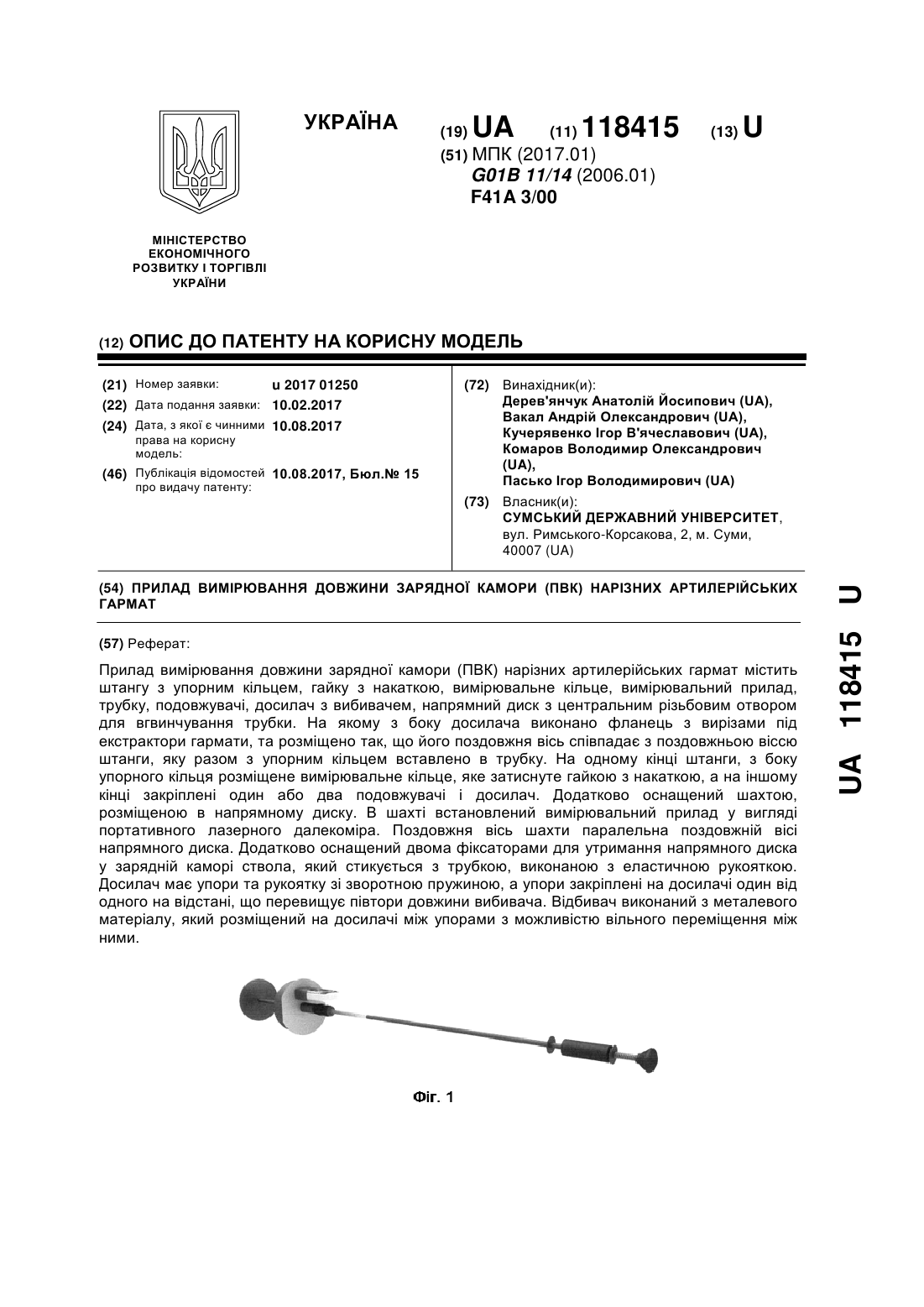 УКРАЇНА

(19) UA (11) 118415 (13) U

(51) МПК (2017.01)
G01B 11/14 (2006.01)
F41A 3/00

МІНІСТЕРСТВО ЕКОНОМІЧНОГО РОЗВИТКУ І ТОРГІВЛІ УКРАЇНИ

(12) ОПИС ДО ПАТЕНТУ НА КОРИСНУ МОДЕЛЬ

(21) Номер заявки: u 2017 01250
(22) Дата подання заявки: 10.02.2017
(24) Дата, з якої є чинними права на корисну модель: 10.08.2017
(46) Публікація відомостей про видачу патенту: 10.08.2017, Бюл.№ 15

(72) Винахідник(и):
Дерев'янчук Анатолій Йосипович (UA),
Вакал Андрій Олександрович (UA),
Кучерявенко Ігор В'ячеславович (UA),
Комаров Володимир Олександрович (UA),
Пасько Ігор Володимирович (UA)

(73) Власник(и):
СУМСЬКИЙ ДЕРЖАВНИЙ УНІВЕРСИТЕТ, вул. Римського-Корсакова, 2, м. Суми, 40007 (UA)

(54) ПРИЛАД ВИМІРЮВАННЯ ДОВЖИНИ ЗАРЯДНОЇ КАМОРИ (ПВК) НАРІЗНИХ АРТИЛЕРІЙСЬКИХ ГАРМАТ

(57) Реферат:

Прилад вимірювання довжини зарядної камори (ПВК) нарізних артилерійських гармат містить штангу з упорним кільцем, гайку з накаткою, вимірювальне кільце, вимірювальний прилад, трубку, подовжувачі, досилач з вибивачем, напрямний диск з центральним різьбовим отвором для вгвинчування трубки. На якому з боку досилача виконано фланець з вирізами під екстрактори гармати, та розміщено так, що його поздовжня вісь співпадає з поздовжньою віссю штанги, яку разом з упорним кільцем вставлено в трубку. На одному кінці штанги, з боку упорного кільця розміщене вимірювальне кільце, яке затиснуте гайкою з накаткою, а на іншому кінці закріплені один або два подовжувачі і досилач. Додатково оснащений шахтою, розміщеною в напрямному диску. В шахті встановлений вимірювальний прилад у вигляді портативного лазерного далекоміра. Поздовжня вісь шахти паралельна поздовжній вісі напрямного диска. Додатково оснащений двома фіксаторами для утримання напрямного диска у зарядній каморі ствола, який стикується з трубкою, виконаною з еластичною рукояткою. Досилач має упори та рукоятку зі зворотною пружиною, а упори закріплені на досилачі один від одного на відстані, що перевищує півтори довжини вибивача. Відбивач виконаний з металевого матеріалу, який розміщений на досилачі між упорами з можливістю вільного переміщення між ними.

Фіг. 1

UA 118415 U